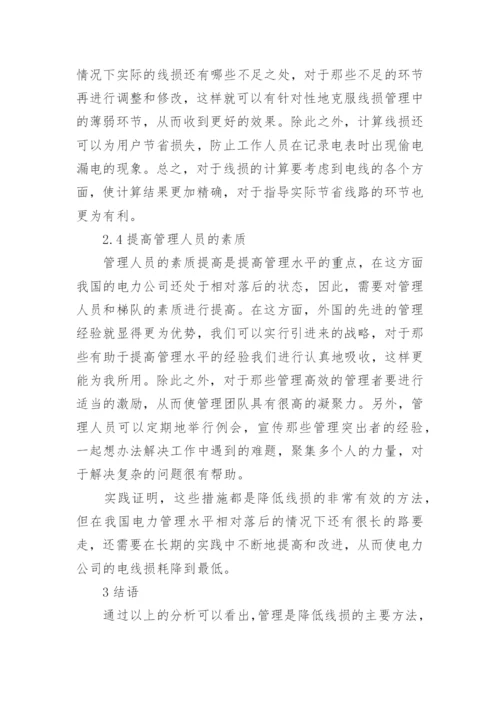 情况下实际的线损还有哪些不足之处，对于那些不足的环节再进行调整和修改，这样就可以有针对性地克服线损管理中的薄弱环节，从而收到更好的效果。除此之外，计算线损还可以为用户节省损失，防止工作人员在记录电表时出现偷电漏电的现象。总之，对于线损的计算要考虑到电线的各个方面，使计算结果更加精确，对于指导实际节省线路的环节也更为有利。

2.4 提高管理人员的素质

管理人员的素质提高是提高管理水平的重点，在这方面我国的电力公司还处于相对落后的状态，因此，需要对管理人员和梯队的素质进行提高。在这方面，外国的先进的管理经验就显得更为优势，我们可以实行引进来的战略，对于那些有助于提高管理水平的经验我们进行认真地吸收，这样更能为我所用。除此之外，对于那些管理高效的管理者要进行适当的激励，从而使管理团队具有很高的凝聚力。另外，管理人员可以定期地举行例会，宣传那些管理突出者的经验，一起想办法解决工作中遇到的难题，聚集多个人的力量，对于解决复杂的问题很有帮助。

实践证明，这些措施都是降低线损的非常有效的方法，但在我国电力管理水平相对落后的情况下还有很长的路要走，还需要在长期的实践中不断地提高和改进，从而使电力公司的电线损耗降到最低。

3 结语

通过以上的分析可以看出，管理是降低线损的主要方法，